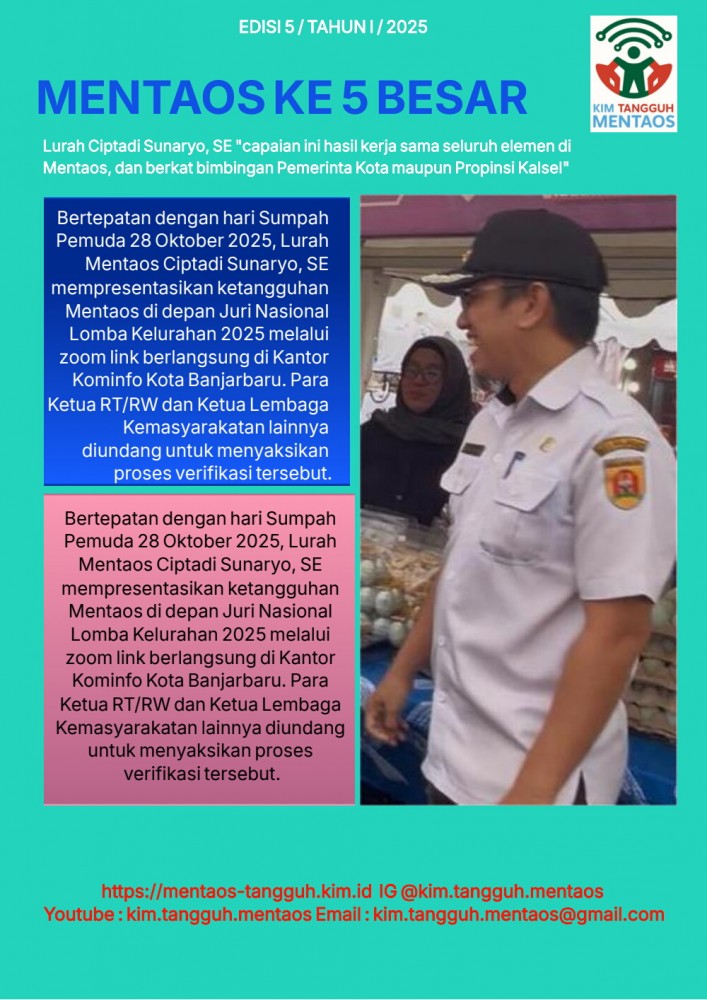 EDISI 5 / TAHUN I / 2025

KIM TANGGUH
MENTAOS

MENTAOS KE 5 BESAR

Lurah Ciptadi Sunaryo, SE "capaian ini hasil kerja sama seluruh elemen di Mentaos, dan berkat bimbingan Pemerinta Kota maupun Propinsi Kalsel"

Bertepatan dengan hari Sumpah Pemuda 28 Oktober 2025, Lurah Mentaos Ciptadi Sunaryo, SE mempresentasikan ketangguhan Mentaos di depan Juri Nasional Lomba Kelurahan 2025 melalui zoom link berlangsung di Kantor Kominfo Kota Banjarbaru. Para Ketua RT/RW dan Ketua Lembaga Kemasyarakatan lainnya diundang untuk menyaksikan proses verifikasi tersebut.

Bertepatan dengan hari Sumpah Pemuda 28 Oktober 2025, Lurah Mentaos Ciptadi Sunaryo, SE mempresentasikan ketangguhan Mentaos di depan Juri Nasional Lomba Kelurahan 2025 melalui zoom link berlangsung di Kantor Kominfo Kota Banjarbaru. Para Ketua RT/RW dan Ketua Lembaga Kemasyarakatan lainnya diundang untuk menyaksikan proses verifikasi tersebut.

https://mentaos-tangguh.kim.id IG @kim.tangguh.mentaos
Youtube : kim.tangguh.mentaos Email : kim.tangguh.mentaos@gmail.com